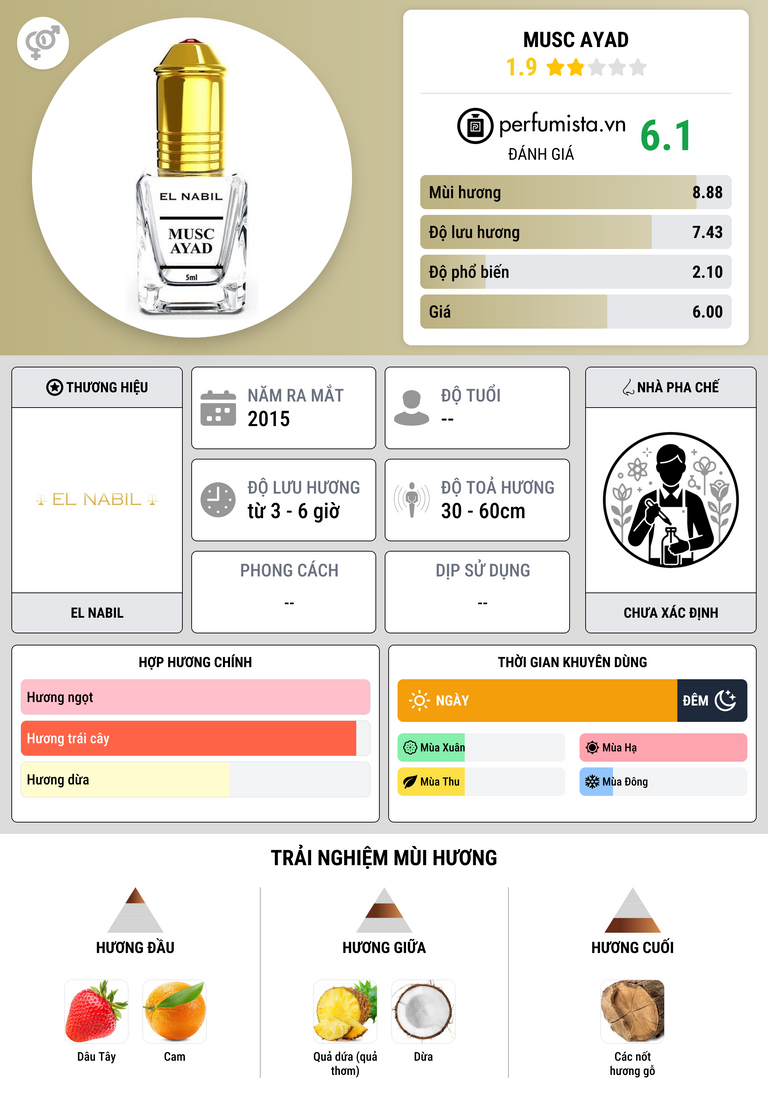 EL NABIL
MUSC AYAD
5ml

MUSC AYAD
1.9

perfumista.vn
ĐÁNH GIÁ
6.1

Mùi hương 8.88
Độ lưu hương 7.43
Độ phổ biến 2.10
Giá 6.00

THƯƠNG HIỆU
EL NABIL
EL NABIL

NĂM RA MẮT
2015

ĐỘ TUỔI
--

ĐỘ LƯU HƯƠNG
từ 3 - 6 giờ

ĐỘ TOẢ HƯƠNG
30 - 60cm

PHONG CÁCH
--

DỊP SỬ DỤNG
--

NHÀ PHA CHẾ
CHƯA XÁC ĐỊNH

HỢP HƯƠNG CHÍNH
Hương ngọt
Hương trái cây
Hương dừa

THỜI GIAN KHUYÊN DÙNG
NGÀY
ĐÊM
Mùa Xuân
Mùa Hạ
Mùa Thu
Mùa Đông

TRẢI NGHIỆM MÙI HƯƠNG

HƯƠNG ĐẦU
Dâu Tây
Cam

HƯƠNG GIỮA
Quả dứa (quả thơm)
Dừa

HƯƠNG CUỐI
Các nốt hương gỗ